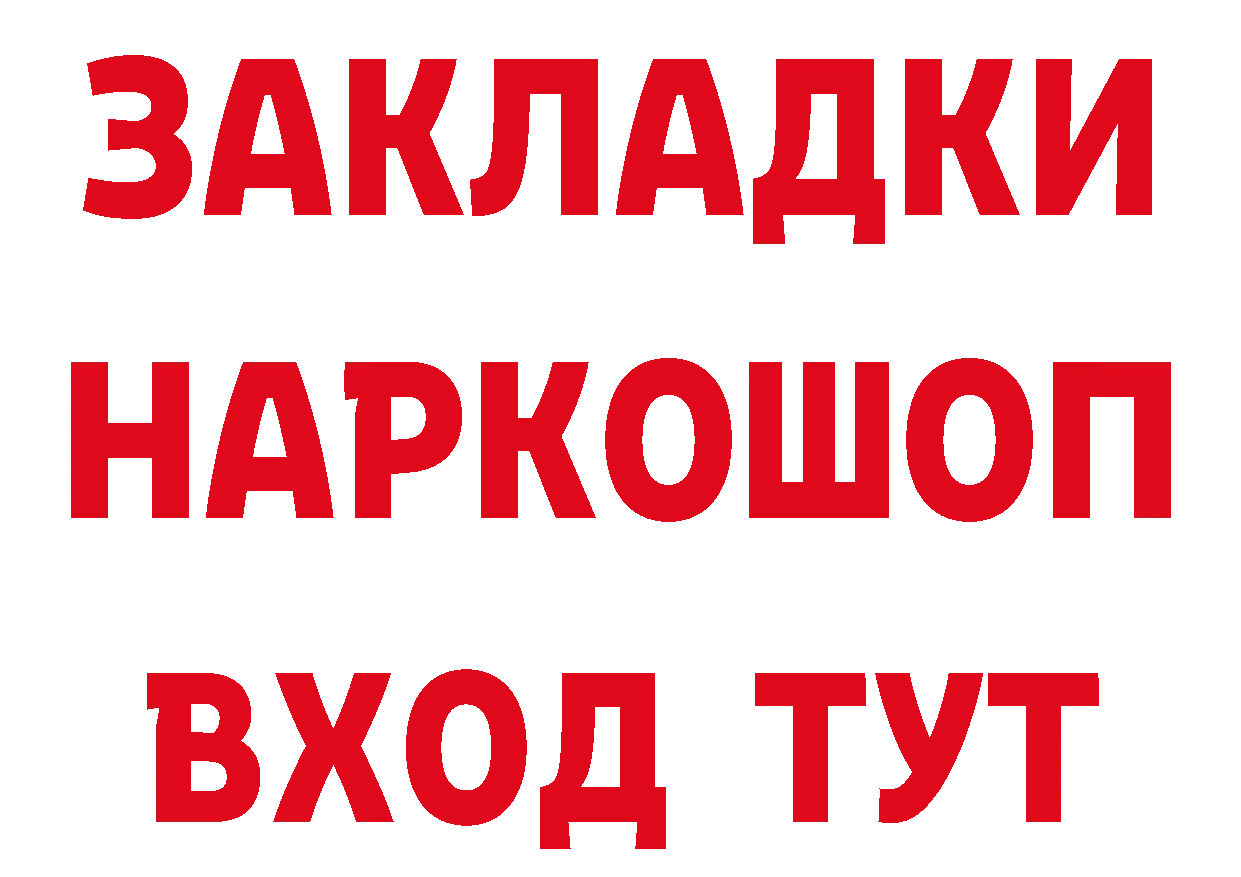 ЗАКЛАДКИ НАРКОШОП ВХОД ТУТ